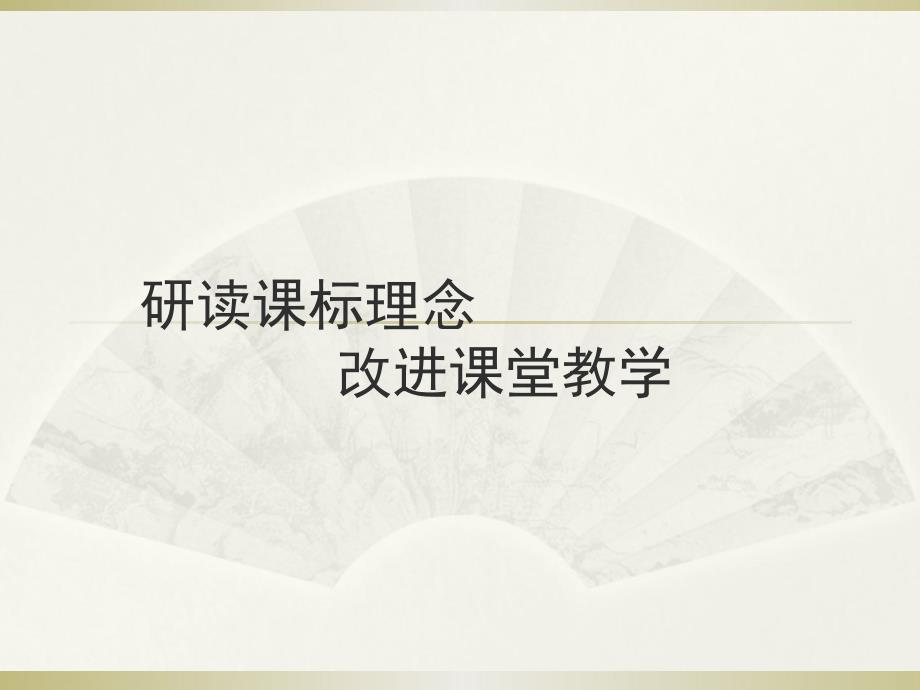 研读课标理念
改进课堂教学